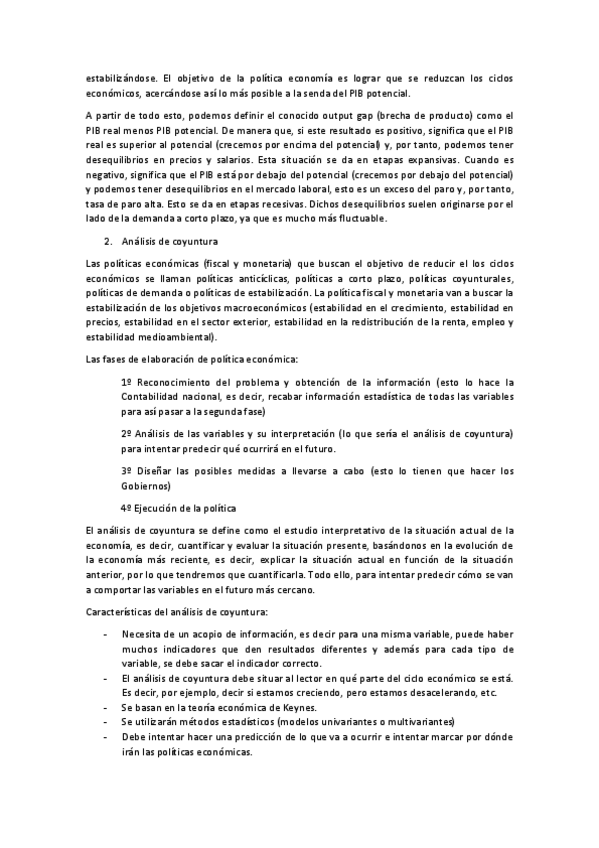 estabilizándose. El objetivo de la política economía es lograr que se reduzcan los ciclos económicos, acercándose así lo más posible a la senda del PIB potencial.

A partir de todo esto, podemos definir el conocido output gap (brecha de producto) como el PIB real menos PIB potencial. De manera que, si este resultado es positivo, significa que el PIB real es superior al potencial (crecemos por encima del potencial) y, por tanto, podemos tener desequilibrios en precios y salarios. Esta situación se da en etapas expansivas. Cuando es negativo, significa que el PIB está por debajo del potencial (crecemos por debajo del potencial) y podemos tener desequilibrios en el mercado laboral, esto es un exceso del paro y, por tanto, tasa de paro alta. Esto se da en etapas recesivas. Dichos desequilibrios suelen originarse por el lado de la demanda a corto plazo, ya que es mucho más fluctuable.

2. Análisis de coyuntura

Las políticas económicas (fiscal y monetaria) que buscan el objetivo de reducir el los ciclos económicos se llaman políticas anticíclicas, políticas a corto plazo, políticas coyunturales, políticas de demanda o políticas de estabilización. La política fiscal y monetaria van a buscar la estabilización de los objetivos macroeconómicos (estabilidad en el crecimiento, estabilidad en precios, estabilidad en el sector exterior, estabilidad en la redistribución de la renta, empleo y estabilidad medioambiental).

Las fases de elaboración de política económica:

1º Reconocimiento del problema y obtención de la información (esto lo hace la Contabilidad nacional, es decir, recabar información estadística de todas las variables para así pasar a la segunda fase)

2º Análisis de las variables y su interpretación (lo que sería el análisis de coyuntura) para intentar predecir qué ocurrirá en el futuro.

3º Diseñar las posibles medidas a llevarse a cabo (esto lo tienen que hacer los Gobiernos)

4º Ejecución de la política

El análisis de coyuntura se define como el estudio interpretativo de la situación actual de la economía, es decir, cuantificar y evaluar la situación presente, basándonos en la evolución de la economía más reciente, es decir, explicar la situación actual en función de la situación anterior, por lo que tendremos que cuantificarla. Todo ello, para intentar predecir cómo se van a comportar las variables en el futuro más cercano.

Características del análisis de coyuntura:

- Necesita de un acopio de información, es decir para una misma variable, puede haber muchos indicadores que den resultados diferentes y además para cada tipo de variable, se debe sacar el indicador correcto.
- El análisis de coyuntura debe situar al lector en qué parte del ciclo económico se está. Es decir, por ejemplo, decir si estamos creciendo, pero estamos desacelerando, etc.
- Se basan en la teoría económica de Keynes.
- Se utilizarán métodos estadísticos (modelos univariantes o multivariantes)
- Debe intentar hacer una predicción de lo que va a ocurrir e intentar marcar por dónde irán las políticas económicas.